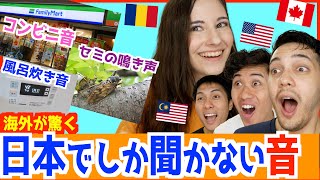 FamilyMart

コンビニ音

セミの鳴き声

風呂炊き音

海外が驚く

日本でしか聞かない音